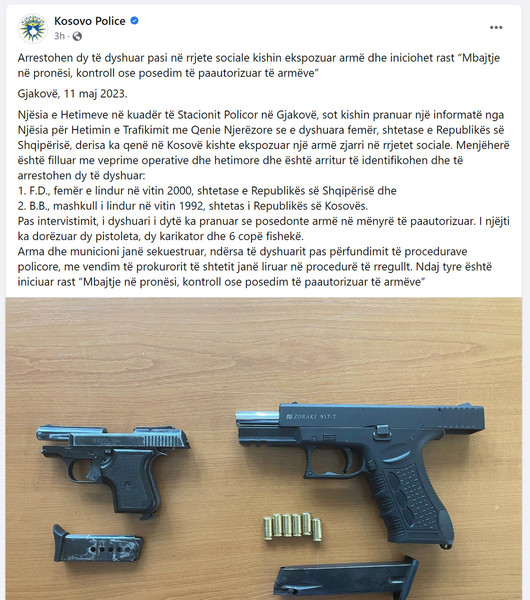 Kosovo Police
3h ·

Arrestohen dy të dyshuar pasi në rrjete sociale kishin ekspozuar armë dhe iniciohet rast "Mbajtje në pronësi, kontroll ose posedim të paautorizuar të armëve"

Gjakovë, 11 maj 2023.

Njësia e Hetimeve në kuadër të Stacionit Policor në Gjakovë, sot kishin pranuar një informatë nga Njësia për Hetimin e Trafikimit me Qenie Njerëzore se e dyshuara femër, shtetase e Republikës së Shqipërisë, derisa ka qenë në Kosovë kishte ekspozuar një armë zjarri në rrjetet sociale. Menjëherë është filluar me veprime operative dhe hetimore dhe është arritur të identifikohen dhe të arrestohen dy të dyshuar:
1. F.D., femër e lindur në vitin 2000, shtetase e Republikës së Shqipërisë dhe
2. B.B., mashkull i lindur në vitin 1992, shtetas i Republikës së Kosovës.
Pas intervistimit, i dyshuari i dytë ka pranuar se posedonte armë në mënyrë të paautorizuar. I njëjti ka dorëzuar dy pistoleta, dy karikator dhe 6 copë fishekë.
Arma dhe municioni janë sekuestruar, ndërsa të dyshuarit pas përfundimit të procedurave policore, me vendim të prokurorit të shtetit janë liruar në procedurë të rregullt. Ndaj tyre është iniciuar rast "Mbajtje në pronësi, kontroll ose posedim të paautorizuar të armëve"

ZORAKI 917-T